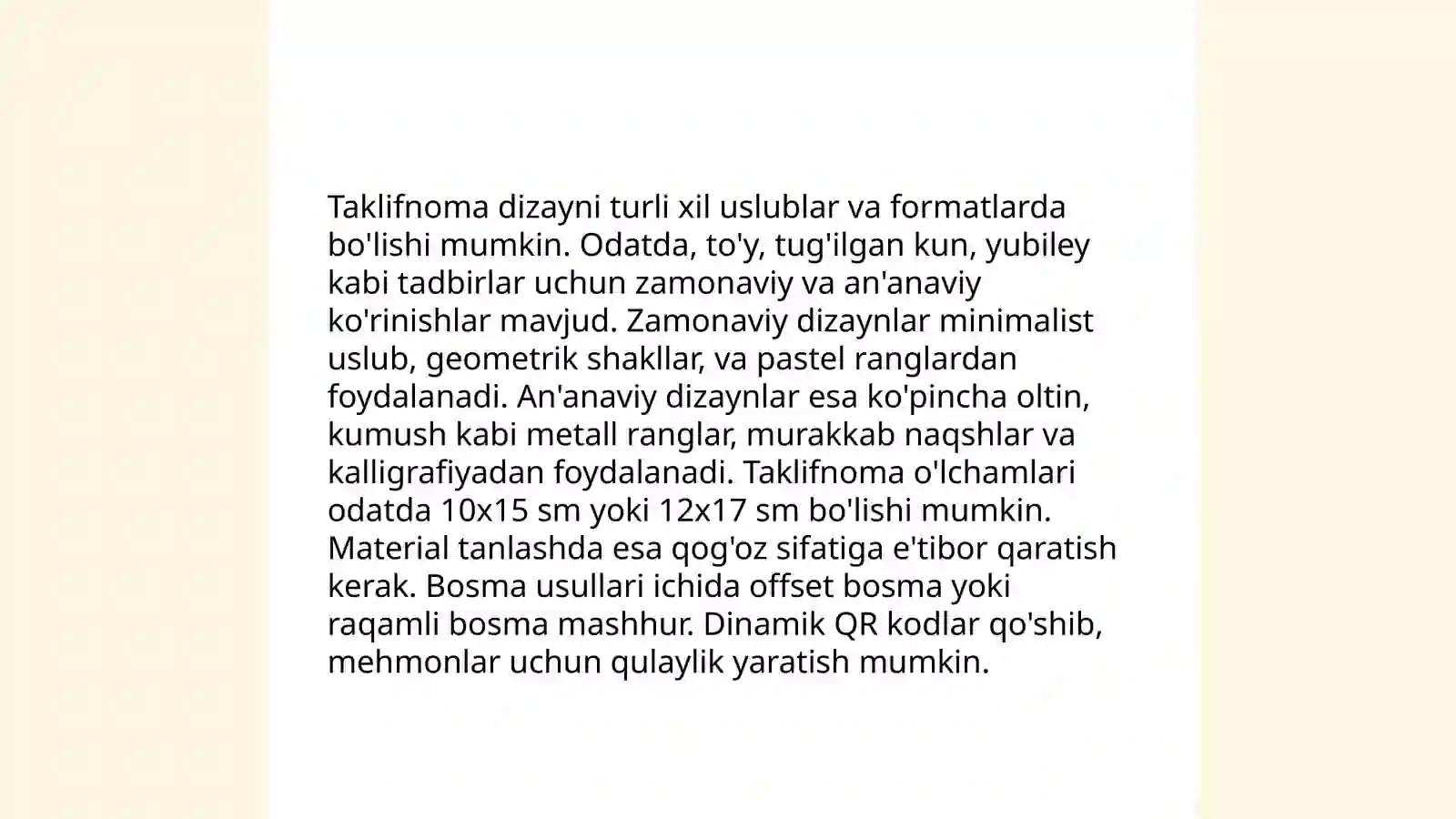 Taklifnoma dizayni turli xil uslublar va formatlarda bo'lishi mumkin. Odatda, to'y, tug'ilgan kun, yubiley kabi tadbirlar uchun zamonaviy va an'anaviy ko'rinishlar mavjud. Zamonaviy dizaynlar minimalist uslub, geometrik shakllar, va pastel ranglardan foydalanadi. An'anaviy dizaynlar esa ko'pincha oltin, kumush kabi metall ranglar, murakkab naqshlar va kalligrafiyadan foydalanadi. Taklifnoma o'lchamlari odatda 10x15 sm yoki 12x17 sm bo'lishi mumkin. Material tanlashda esa qog'oz sifatiga e'tibor qaratish kerak. Bosma usullari ichida offset bosma yoki raqamli bosma mashhur. Dinamik QR kodlar qo'shib, mehmonlar uchun qulaylik yaratish mumkin.